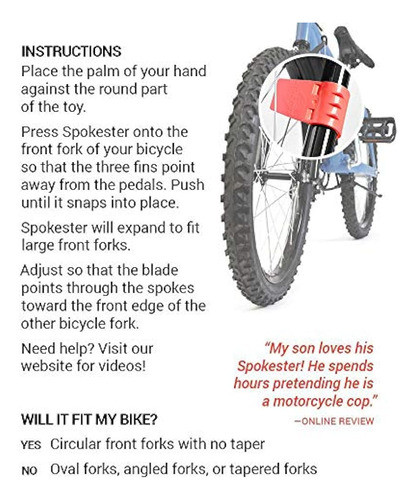 INSTRUCTIONS
Place the palm of your hand against the round part of the toy.

Press Spokester onto the front fork of your bicycle so that the three fins point away from the pedals. Push until it snaps into place.

Spokester will expand to fit large front forks.

Adjust so that the blade points through the spokes toward the front edge of the other bicycle fork.

Need help? Visit our website for videos!

"My son loves his Spokester! He spends hours pretending he is a motorcycle cop."
—ONLINE REVIEW

WILL IT FIT MY BIKE?

YES Circular front forks with no taper

NO Oval forks, angled forks, or tapered forks